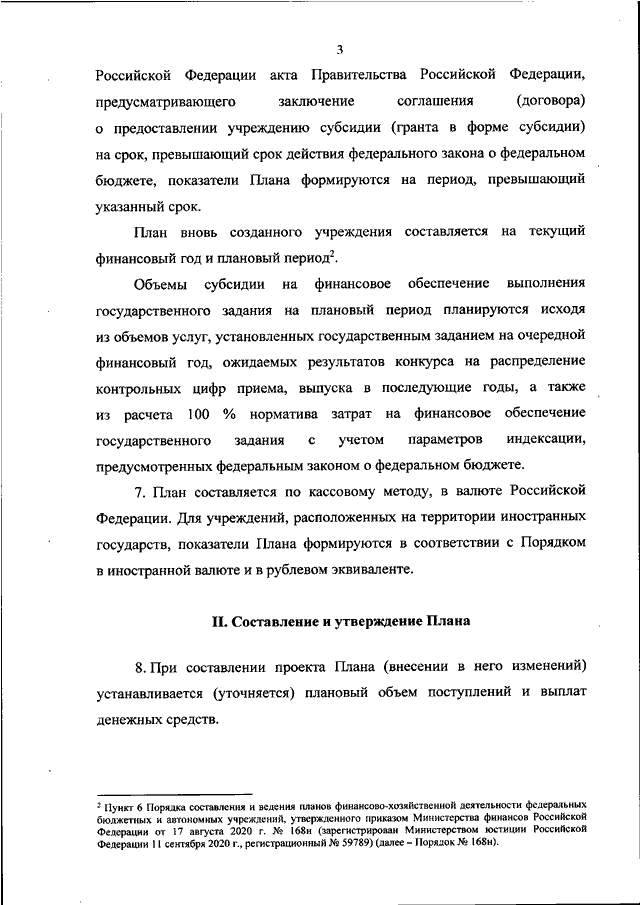 3

Российской Федерации акта Правительства Российской Федерации, предусматривающего заключение соглашения (договора) о предоставлении учреждению субсидии (гранта в форме субсидии) на срок, превышающий срок действия федерального закона о федеральном бюджете, показатели Плана формируются на период, превышающий указанный срок.

План вновь созданного учреждения составляется на текущий финансовый год и плановый период$^2$.

Объемы субсидии на финансовое обеспечение выполнения государственного задания на плановый период планируются исходя из объемов услуг, установленных государственным заданием на очередной финансовый год, ожидаемых результатов конкурса на распределение контрольных цифр приема, выпуска в последующие годы, а также из расчета 100 % норматива затрат на финансовое обеспечение государственного задания с учетом параметров индексации, предусмотренных федеральным законом о федеральном бюджете.

7. План составляется по кассовому методу, в валюте Российской Федерации. Для учреждений, расположенных на территории иностранных государств, показатели Плана формируются в соответствии с Порядком в иностранной валюте и в рублевом эквиваленте.

II. Составление и утверждение Плана

8. При составлении проекта Плана (внесении в него изменений) устанавливается (уточняется) плановый объем поступлений и выплат денежных средств.

$^2$ Пункт 6 Порядка составления и ведения планов финансово-хозяйственной деятельности федеральных бюджетных и автономных учреждений, утвержденного приказом Министерства финансов Российской Федерации от 17 августа 2020 г. № 168н (зарегистрирован Министерством юстиции Российской Федерации 11 сентября 2020 г., регистрационный № 59789) (далее – Порядок № 168н).